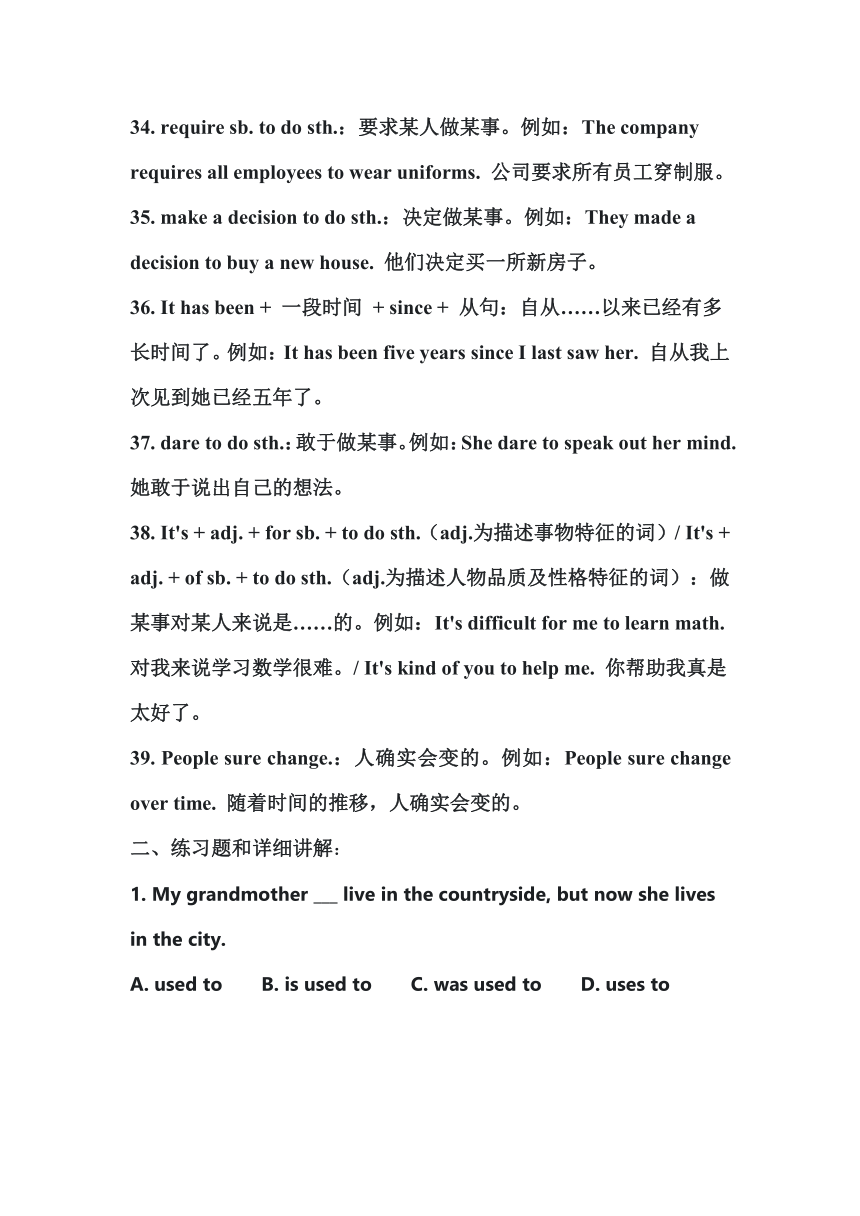 34. require sb. to do sth.：要求某人做某事。例如：The company requires all employees to wear uniforms. 公司要求所有员工穿制服。

35. make a decision to do sth.：决定做某事。例如：They made a decision to buy a new house. 他们决定买一所新房子。

36. It has been + 一段时间 + since + 从句：自从……以来已经有多长时间了。例如：It has been five years since I last saw her. 自从我上次见到她已经五年了。

37. dare to do sth.：敢于做某事。例如：She dare to speak out her mind. 她敢于说出自己的想法。

38. It's + adj. + for sb. + to do sth.（adj.为描述事物特征的词）/ It's + adj. + of sb. + to do sth.（adj.为描述人物品质及性格特征的词）：做某事对某人来说是……的。例如：It's difficult for me to learn math. 对我来说学习数学很难。/ It's kind of you to help me. 你帮助我真是太好了。

39. People sure change.：人确实会变的。例如：People sure change over time. 随着时间的推移，人确实会变的。

二、练习题和详细讲解：

1. My grandmother ___ live in the countryside, but now she lives in the city.

A. used to B. is used to C. was used to D. uses to